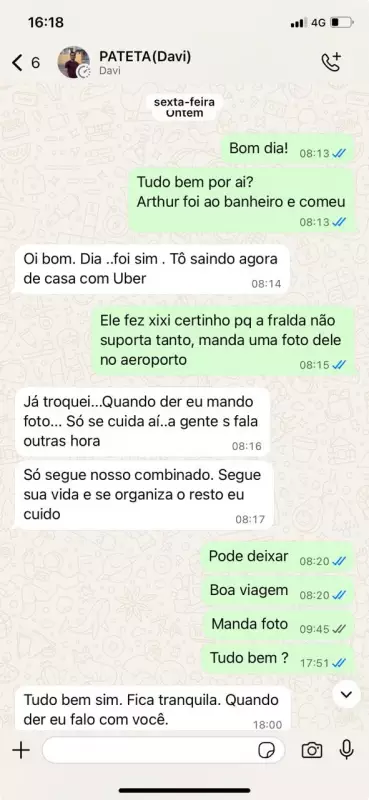 16:18
4G

6
PATETA(Davi)
Davi

sexta-feira
Ontem

Bom dia! 08:13

Tudo bem por ai?
Arthur foi ao banheiro e comeu 08:13

Oi bom. Dia ..foi sim . Tô saindo agora de casa com Uber 08:14

Ele fez xixi certinho pq a fralda não suporta tanto, manda uma foto dele no aeroporto 08:15

Já troquei...Quando der eu mando foto... Só se cuida aí..a gente s fala outras hora 08:16

Só segue nosso combinado. Segue sua vida e se organiza o resto eu cuido 08:17

Pode deixar 08:20

Boa viagem 08:20

Manda foto 09:45

Tudo bem ? 17:51

Tudo bem sim. Fica tranquila. Quando der eu falo com você. 18:00